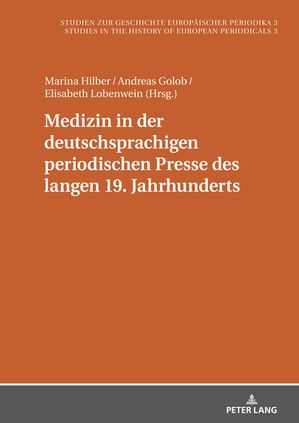 STUDIEN ZUR GESCHICHTE EUROPÄISCHER PERIODIKA 3
STUDIES IN THE HISTORY OF EUROPEAN PERIODICALS 3

Marina Hilber / Andreas Golob / Elisabeth Lobenwein (Hrsg.)

Medizin in der deutschsprachigen periodischen Presse des langen 19. Jahrhunderts

PETER LANG